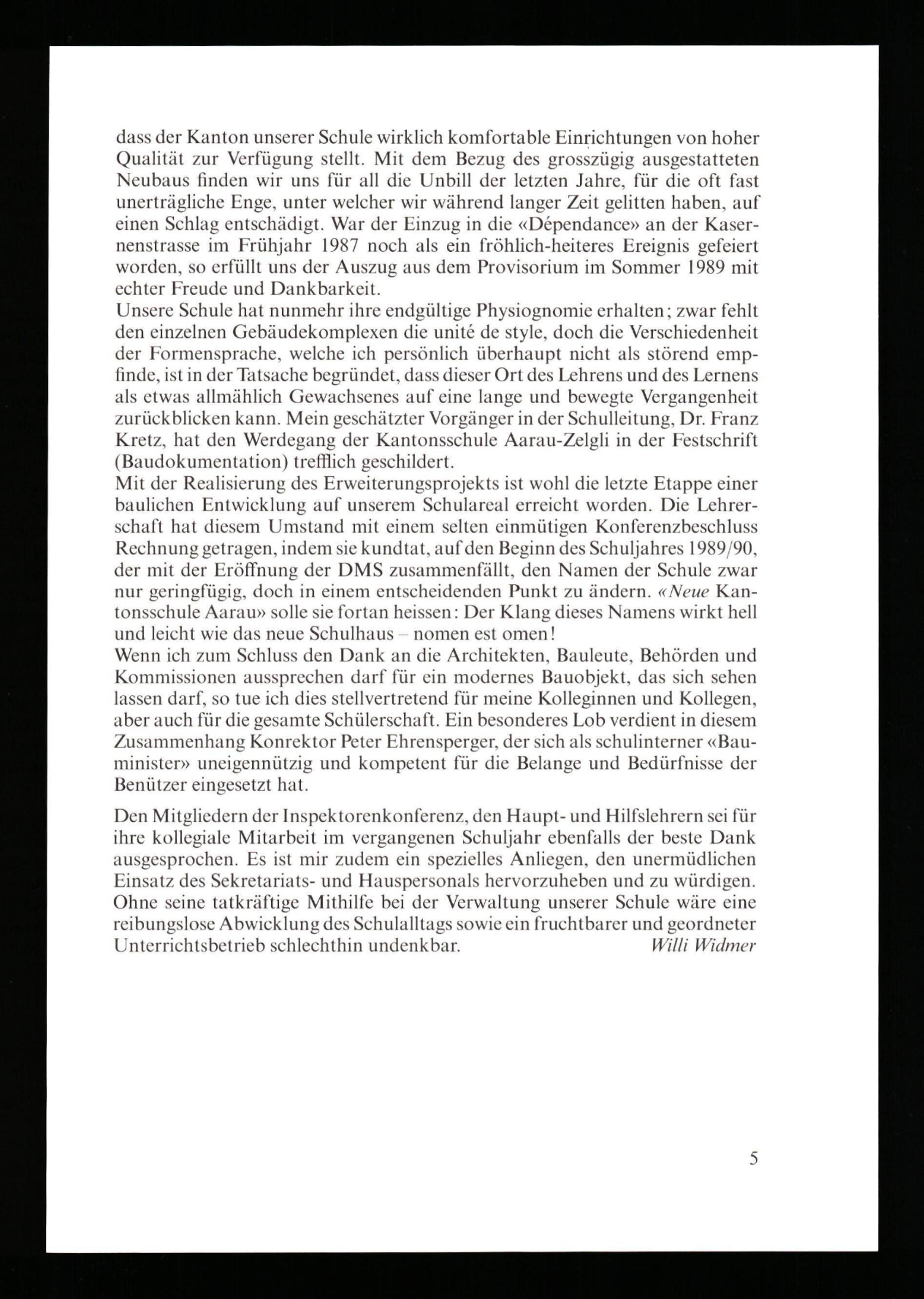 dass der Kanton unserer Schule wirklich komfortable Einrichtungen von hoher Qualität zur Verfügung stellt. Mit dem Bezug des grosszügig ausgestatteten Neubaus finden wir uns für all die Unbill der letzten Jahre, für die oft fast unerträgliche Enge, unter welcher wir während langer Zeit gelitten haben, auf einen Schlag entschädigt. War der Einzug in die «Dépendance» an der Kasernenstrasse im Frühjahr 1987 noch als ein fröhlich-heiteres Ereignis gefeiert worden, so erfüllt uns der Auszug aus dem Provisorium im Sommer 1989 mit echter Freude und Dankbarkeit.
Unsere Schule hat nunmehr ihre endgültige Physiognomie erhalten; zwar fehlt den einzelnen Gebäudekomplexen die unité de style, doch die Verschiedenheit der Formensprache, welche ich persönlich überhaupt nicht als störend empfinde, ist in der Tatsache begründet, dass dieser Ort des Lehrens und des Lernens als etwas allmählich Gewachsenes auf eine lange und bewegte Vergangenheit zurückblicken kann. Mein geschätzter Vorgänger in der Schulleitung, Dr. Franz Kretz, hat den Werdegang der Kantonsschule Aarau-Zelgli in der Festschrift (Baudokumentation) trefflich geschildert.
Mit der Realisierung des Erweiterungsprojekts ist wohl die letzte Etappe einer baulichen Entwicklung auf unserem Schulareal erreicht worden. Die Lehrerschaft hat diesem Umstand mit einem selten einmütigen Konferenzbeschluss Rechnung getragen, indem sie kundtat, auf den Beginn des Schuljahres 1989/90, der mit der Eröffnung der DMS zusammenfällt, den Namen der Schule zwar nur geringfügig, doch in einem entscheidenden Punkt zu ändern. «Neue Kantonsschule Aarau» solle sie fortan heissen: Der Klang dieses Namens wirkt hell und leicht wie das neue Schulhaus – nomen est omen!
Wenn ich zum Schluss den Dank an die Architekten, Bauleute, Behörden und Kommissionen aussprechen darf für ein modernes Bauobjekt, das sich sehen lassen darf, so tue ich dies stellvertretend für meine Kolleginnen und Kollegen, aber auch für die gesamte Schülerschaft. Ein besonderes Lob verdient in diesem Zusammenhang Konrektor Peter Ehrensperger, der sich als schulinterner «Bauminister» uneigennützig und kompetent für die Belange und Bedürfnisse der Benützer eingesetzt hat.

Den Mitgliedern der Inspektorenkonferenz, den Haupt- und Hilfslehrern sei für ihre kollegiale Mitarbeit im vergangenen Schuljahr ebenfalls der beste Dank ausgesprochen. Es ist mir zudem ein spezielles Anliegen, den unermüdlichen Einsatz des Sekretariats- und Hauspersonals hervorzuheben und zu würdigen. Ohne seine tatkräftige Mithilfe bei der Verwaltung unserer Schule wäre eine reibungslose Abwicklung des Schulalltags sowie ein fruchtbarer und geordneter Unterrichtsbetrieb schlechthin undenkbar. Willi Widmer

5